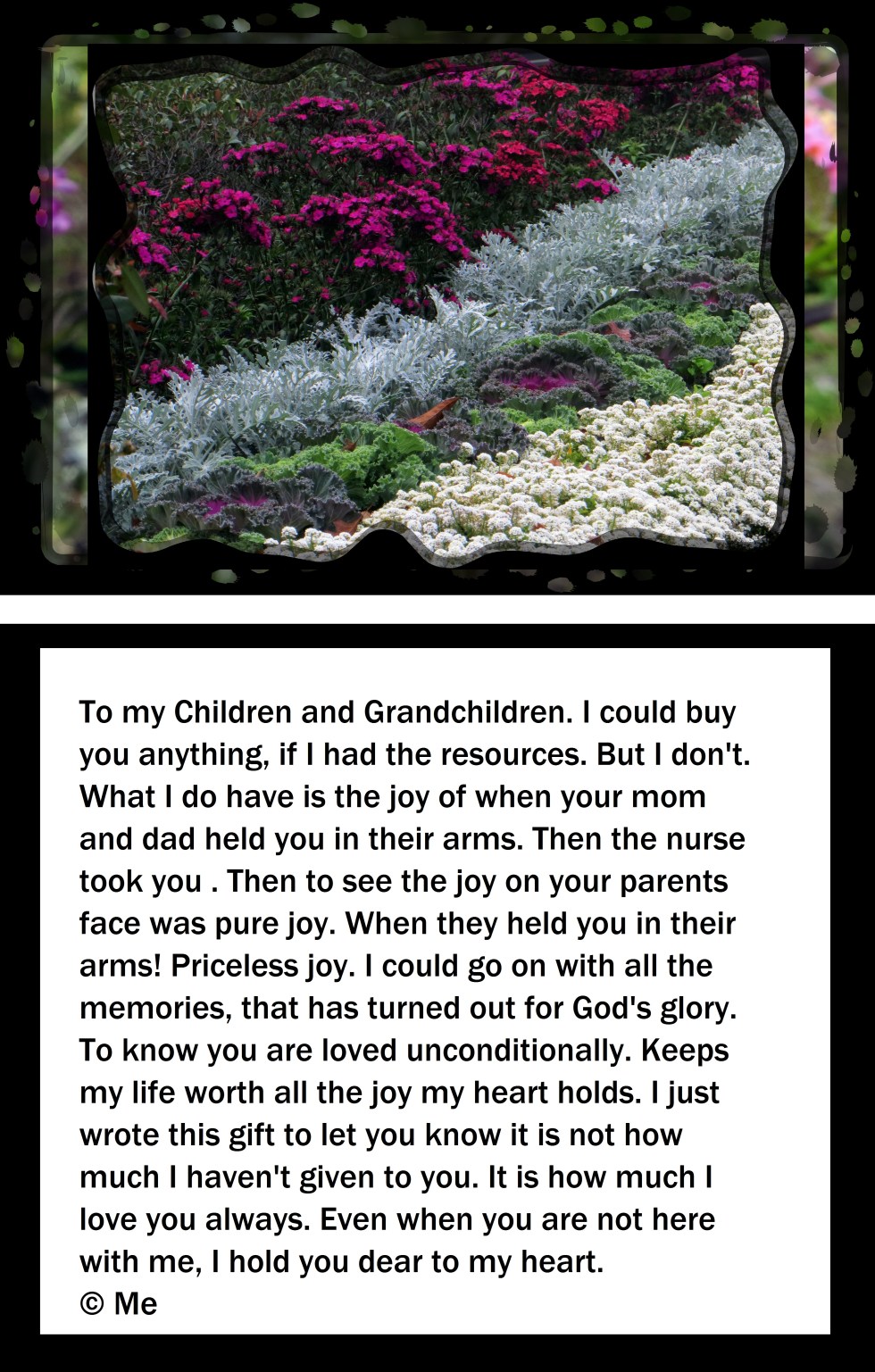 To my Children and Grandchildren. I could buy you anything, if I had the resources. But I don't. What I do have is the joy of when your mom and dad held you in their arms. Then the nurse took you . Then to see the joy on your parents face was pure joy. When they held you in their arms! Priceless joy. I could go on with all the memories, that has turned out for God's glory. To know you are loved unconditionally. Keeps my life worth all the joy my heart holds. I just wrote this gift to let you know it is not how much I haven't given to you. It is how much I love you always. Even when you are not here with me, I hold you dear to my heart.
© Me